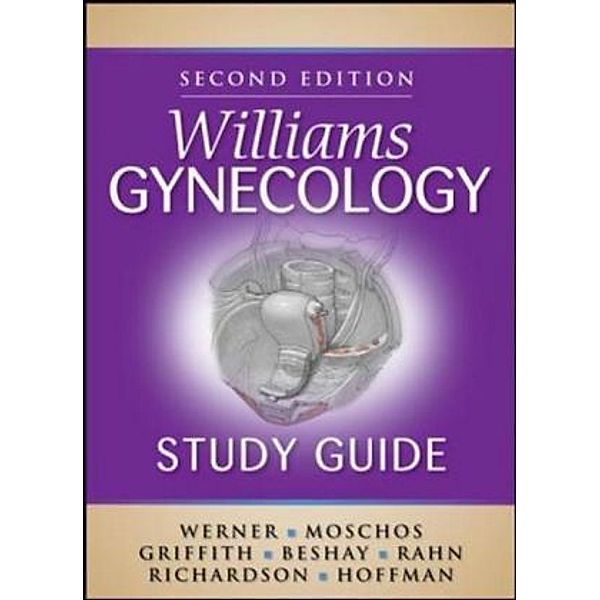 SECOND EDITION

Williams
GYNECOLOGY

STUDY GUIDE

WERNER ▪ MOSCHOS
GRIFFITH ▪ BESHAY ▪ RAHN
RICHARDSON ▪ HOFFMAN